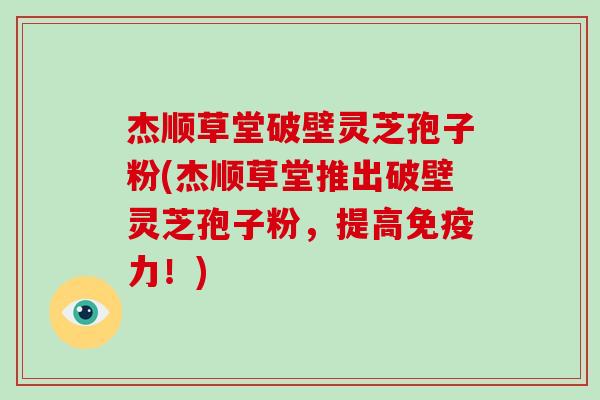 杰顺草堂破壁灵芝孢子粉(杰顺草堂推出破壁灵芝孢子粉，提高免疫力！)